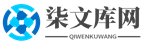 柒文库网
QIWENKUWANG